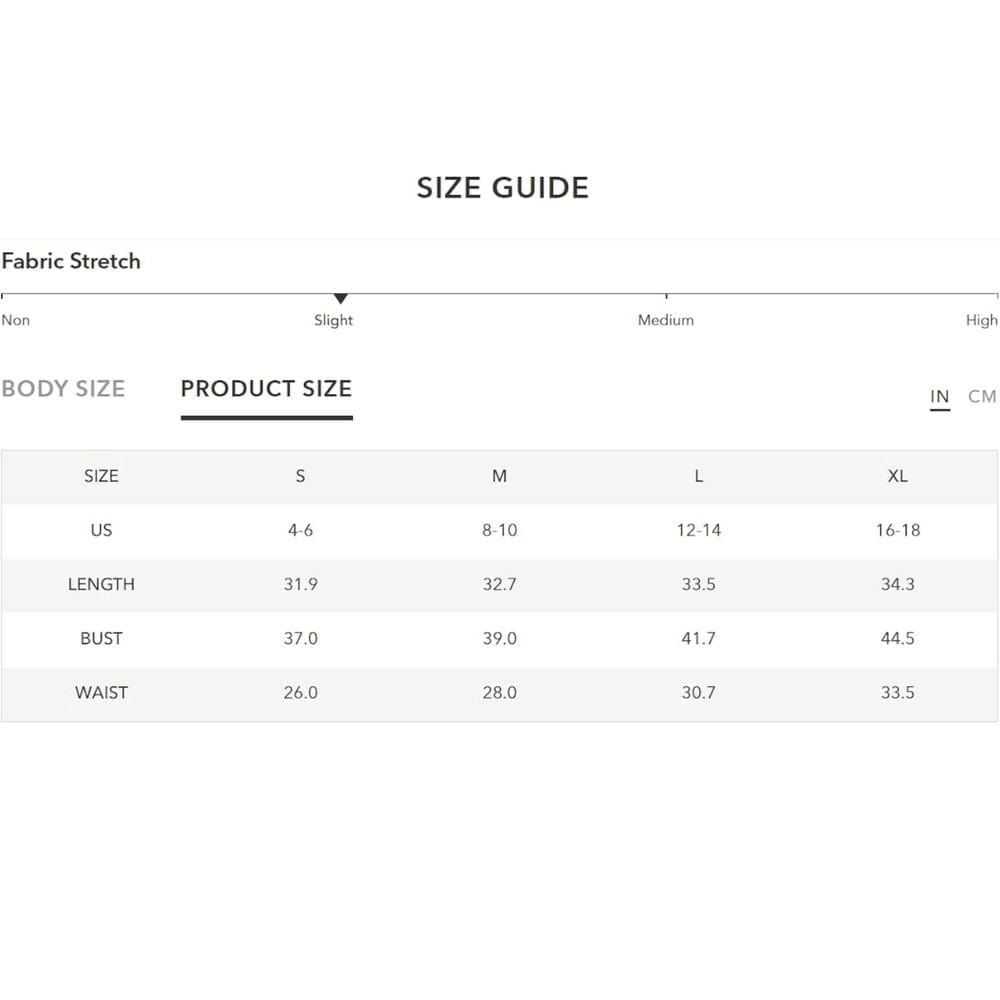 SIZE GUIDE

Fabric Stretch

Non Slight Medium High

BODY SIZE PRODUCT SIZE IN CM

| SIZE | S | M | L | XL |
|---|---|---|---|---|
| US | 4-6 | 8-10 | 12-14 | 16-18 |
| LENGTH | 31.9 | 32.7 | 33.5 | 34.3 |
| BUST | 37.0 | 39.0 | 41.7 | 44.5 |
| WAIST | 26.0 | 28.0 | 30.7 | 33.5 |